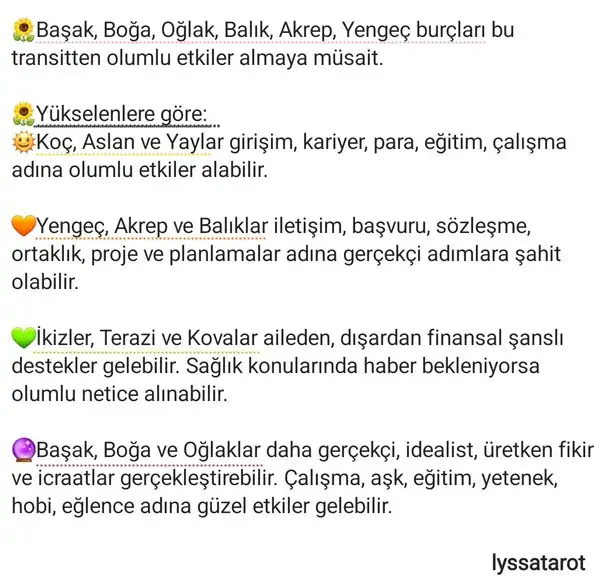 🌻Başak, Boğa, Oğlak, Balık, Akrep, Yengeç burçları bu transitten olumlu etkiler almaya müsait.

🌻Yükselenlere göre:
🌞Koç, Aslan ve Yaylar girişim, kariyer, para, eğitim, çalışma adına olumlu etkiler alabilir.

🧡Yengeç, Akrep ve Balıklar iletişim, başvuru, sözleşme, ortaklık, proje ve planlamalar adına gerçekçi adımlara şahit olabilir.

💚İkizler, Terazi ve Kovalar aileden, dışardan finansal şanslı destekler gelebilir. Sağlık konularında haber bekleniyorsa olumlu netice alınabilir.

🔮Başak, Boğa ve Oğlaklar daha gerçekçi, idealist, üretken fikir ve icraatlar gerçekleştirebilir. Çalışma, aşk, eğitim, yetenek, hobi, eğlence adına güzel etkiler gelebilir.

lyssatarot